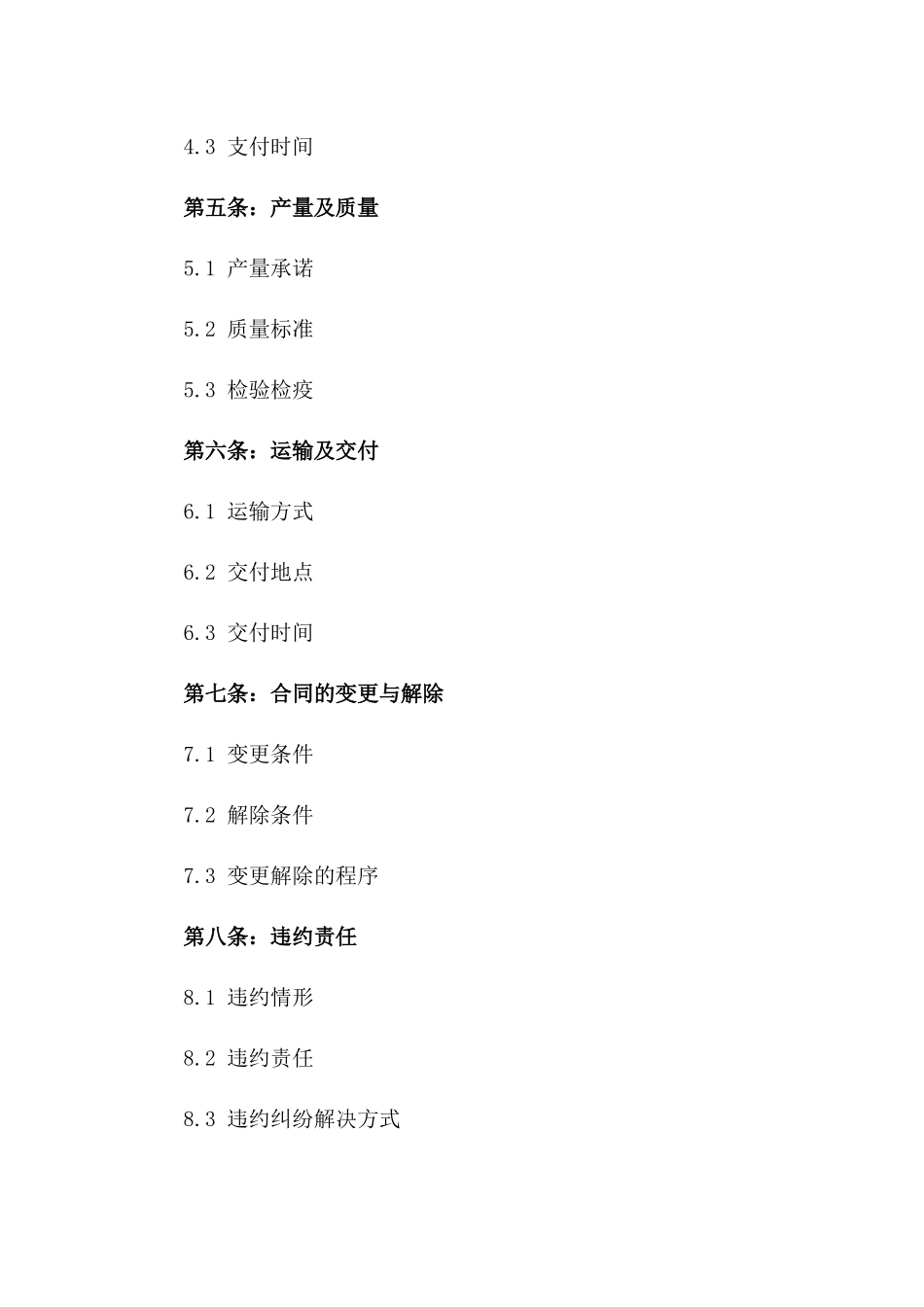 4.3 支付时间

第五条：产量及质量

5.1 产量承诺

5.2 质量标准

5.3 检验检疫

第六条：运输及交付

6.1 运输方式

6.2 交付地点

6.3 交付时间

第七条：合同的变更与解除

7.1 变更条件

7.2 解除条件

7.3 变更解除的程序

第八条：违约责任

8.1 违约情形

8.2 违约责任

8.3 违约纠纷解决方式